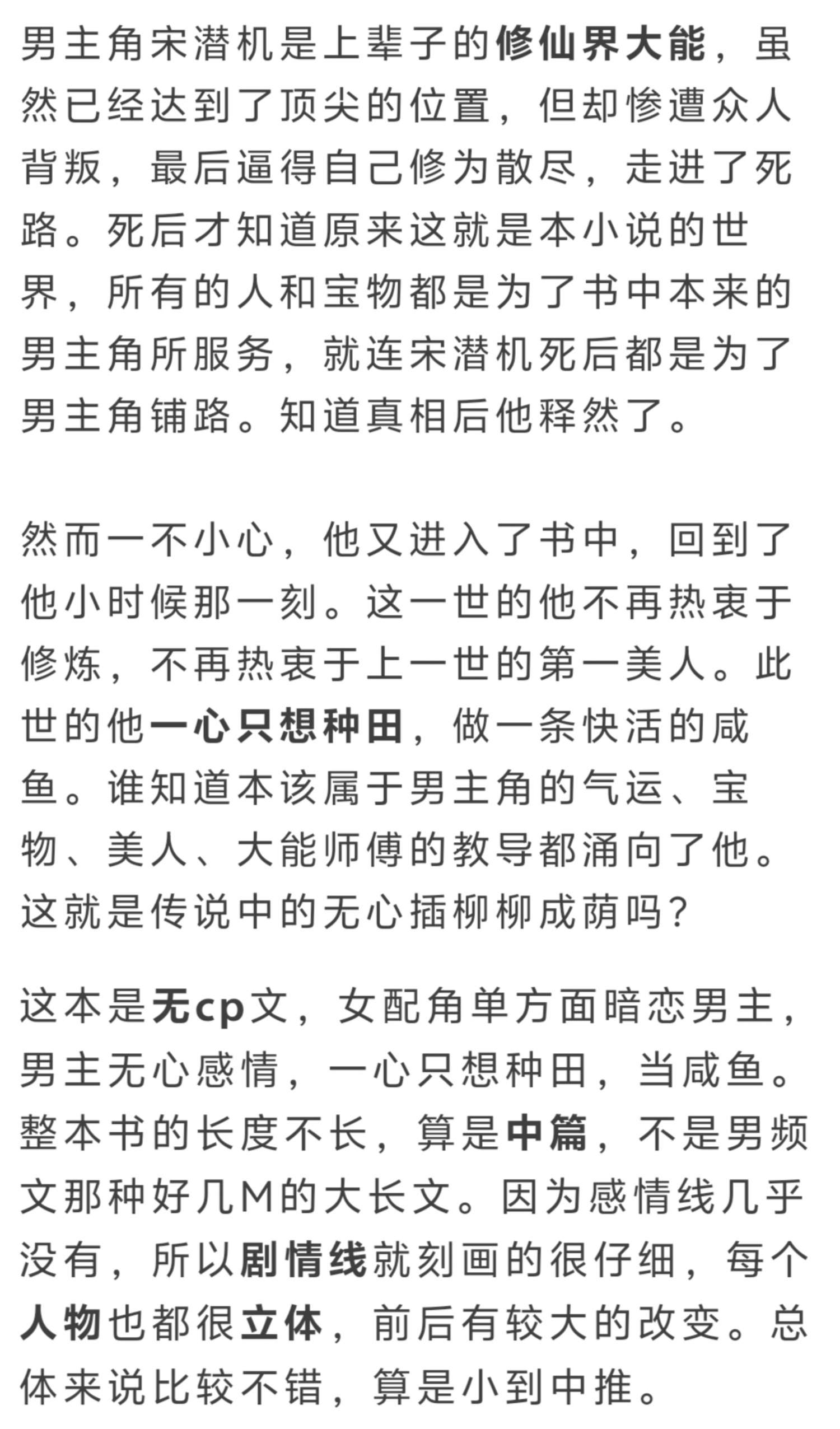 男主角宋潜机是上辈子的修仙界大能，虽然已经达到了顶尖的位置，但却惨遭众人背叛，最后逼得自己修为散尽，走进了死路。死后才知道原来这就是本小说的世界，所有的人和宝物都是为了书中本来的男主角所服务，就连宋潜机死后都是为了男主角铺路。知道真相后他释然了。

然而一不小心，他又进入了书中，回到了他小时候那一刻。这一世的他不再热衷于修炼，不再热衷于上一世的第一美人。此世的他一心只想种田，做一条快活的咸鱼。谁知道本该属于男主角的气运、宝物、美人、大能师傅的教导都涌向了他。这就是传说中的无心插柳柳成荫吗？

这本是无cp文，女配角单方面暗恋男主，男主无心感情，一心只想种田，当咸鱼。整本书的长度不长，算是中篇，不是男频文那种好几M的大长文。因为感情线几乎没有，所以剧情线就刻画的很仔细，每个人物也都很立体，前后有较大的改变。总体来说比较不错，算是小到中推。